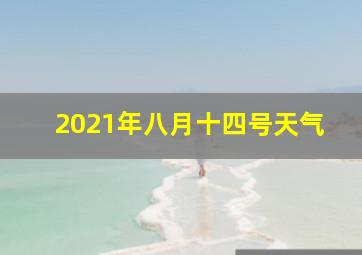 2021年八月十四号天气